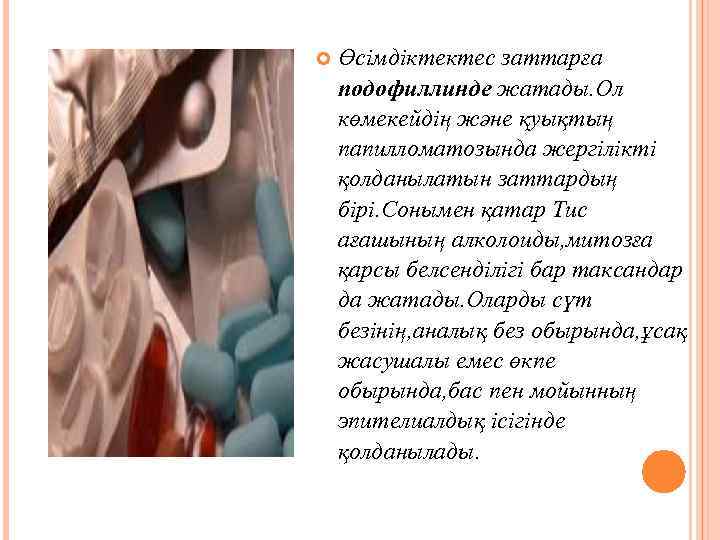 Өсімдіктектес заттарға подофиллинде жатады.Ол көмекейдің және қуықтың папилломатозында жергілікті қолданылатын заттардың бірі.Сонымен қатар Тис ағашының алколоиды,митозға қарсы белсенділігі бар таксандар да жатады.Оларды сүт безінің,аналық без обырында,ұсақ жасушалы емес өкпе обырында,бас пен мойынның эпителиалдық ісігінде қолданылады.